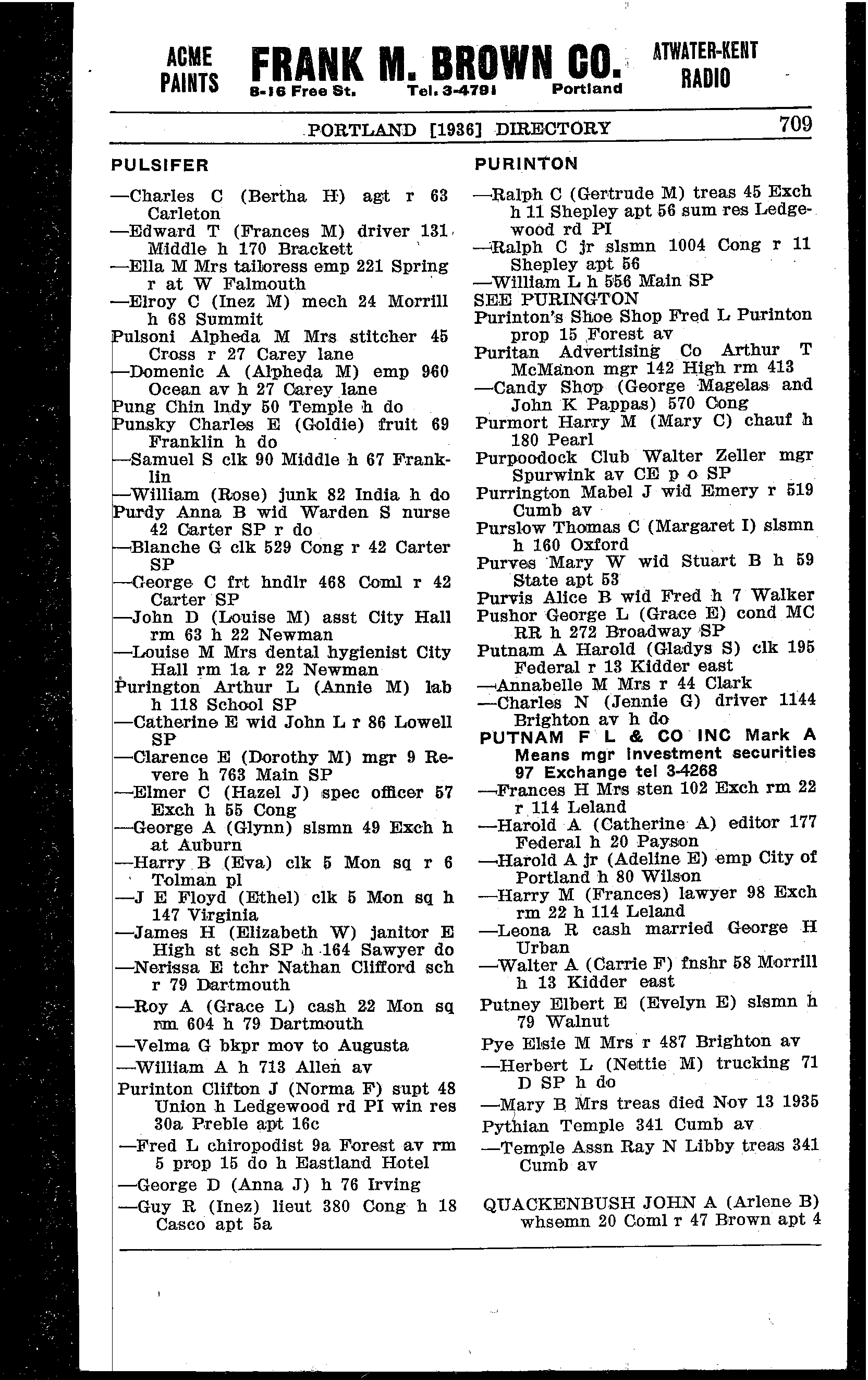 ACME PAINTS FRANK M. BROWN CO. 8-16 Free St. Tel. 3-4791 Portland ATWATER-KENT RADIO

PORTLAND [1936] DIRECTORY 709

PULSIFER

—Charles C (Bertha H) agt r 63 Carleton
—Edward T (Frances M) driver 131 Middle h 170 Brackett
—Ella M Mrs tailoress emp 221 Spring r at W Falmouth
—Elroy C (Inez M) mech 24 Morrill h 68 Summit
Pulsoni Alpheda M Mrs stitcher 45 Cross r 27 Carey lane
—Domenic A (Alpheda M) emp 960 Ocean av h 27 Carey lane
Pung Chin lndy 50 Temple h do
Punsky Charles E (Goldie) fruit 69 Franklin h do
—Samuel S clk 90 Middle h 67 Franklin
—William (Rose) junk 82 India h do
Purdy Anna B wid Warden S nurse 42 Carter SP r do
—Blanche G clk 529 Cong r 42 Carter SP
—George C frt hndlr 468 Coml r 42 Carter SP
—John D (Louise M) asst City Hall rm 63 h 22 Newman
—Louise M Mrs dental hygienist City Hall rm 1a r 22 Newman
Purington Arthur L (Annie M) lab h 118 School SP
—Catherine E wid John L r 86 Lowell SP
—Clarence E (Dorothy M) mgr 9 Revere h 763 Main SP
—Elmer C (Hazel J) spec officer 57 Exch h 55 Cong
—George A (Glynn) slsmn 49 Exch h at Auburn
—Harry B (Eva) clk 5 Mon sq r 6 Tolman pl
—J E Floyd (Ethel) clk 5 Mon sq h 147 Virginia
—James H (Elizabeth W) janitor E High st sch SP h 164 Sawyer do
—Nerissa E tchr Nathan Clifford sch r 79 Dartmouth
—Roy A (Grace L) cash 22 Mon sq rm 604 h 79 Dartmouth
—Velma G bkpr mov to Augusta
—William A h 713 Allen av
Purinton Clifton J (Norma F) supt 48 Union h Ledgewood rd PI win res 30a Preble apt 16c
—Fred L chiropodist 9a Forest av rm 5 prop 15 do h Eastland Hotel
—George D (Anna J) h 76 Irving
—Guy R (Inez) lieut 380 Cong h 18 Casco apt 5a

PURINTON

—Ralph C (Gertrude M) treas 45 Exch h 11 Shepley apt 56 sum res Ledgewood rd PI
—Ralph C jr slsmn 1004 Cong r 11 Shepley apt 56
—William L h 556 Main SP
SEE PURINGTON
Purinton's Shoe Shop Fred L Purinton prop 15 Forest av
Puritan Advertising Co Arthur T McManon mgr 142 High rm 413
—Candy Shop (George Magelas and John K Pappas) 570 Cong
Purmort Harry M (Mary C) chauf h 180 Pearl
Purpoodock Club Walter Zeller mgr Spurwink av CE p o SP
Purrington Mabel J wid Emery r 519 Cumb av
Purslow Thomas C (Margaret I) slsmn h 160 Oxford
Purves Mary W wid Stuart B h 59 State apt 53
Purvis Alice B wid Fred h 7 Walker
Pushor George L (Grace E) cond MC RR h 272 Broadway SP
Putnam A Harold (Gladys S) clk 195 Federal r 13 Kidder east
—Annabelle M Mrs r 44 Clark
—Charles N (Jennie G) driver 1144 Brighton av h do
PUTNAM F L & CO INC Mark A Means mgr investment securities 97 Exchange tel 3-4268
—Frances H Mrs sten 102 Exch rm 22 r 114 Leland
—Harold A (Catherine A) editor 177 Federal h 20 Payson
—Harold A jr (Adeline E) emp City of Portland h 80 Wilson
—Harry M (Frances) lawyer 98 Exch rm 22 h 114 Leland
—Leona R cash married George H Urban
—Walter A (Carrie F) fnshr 58 Morrill h 13 Kidder east
Putney Elbert E (Evelyn E) slsmn h 79 Walnut
Pye Elsie M Mrs r 487 Brighton av
—Herbert L (Nettie M) trucking 71 D SP h do
—Mary B Mrs treas died Nov 13 1935
Pythian Temple 341 Cumb av
—Temple Assn Ray N Libby treas 341 Cumb av

QUACKENBUSH JOHN A (Arlene B) whsemn 20 Coml r 47 Brown apt 4